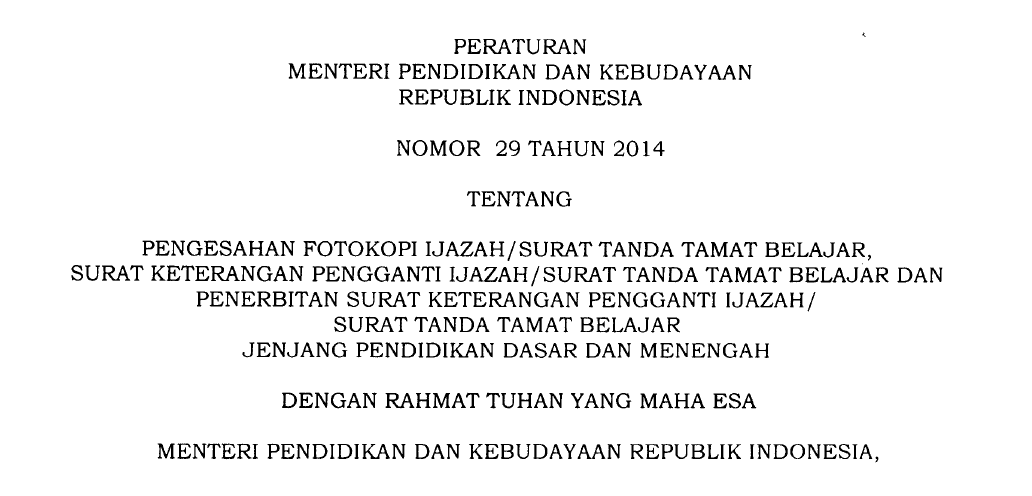 PERATURAN
MENTERI PENDIDIKAN DAN KEBUDAYAAN
REPUBLIK INDONESIA

NOMOR 29 TAHUN 2014

TENTANG

PENGESAHAN FOTOKOPI IJAZAH/SURAT TANDA TAMAT BELAJAR,
SURAT KETERANGAN PENGGANTI IJAZAH/SURAT TANDA TAMAT BELAJAR DAN
PENERBITAN SURAT KETERANGAN PENGGANTI IJAZAH/
SURAT TANDA TAMAT BELAJAR
JENJANG PENDIDIKAN DASAR DAN MENENGAH

DENGAN RAHMAT TUHAN YANG MAHA ESA

MENTERI PENDIDIKAN DAN KEBUDAYAAN REPUBLIK INDONESIA,